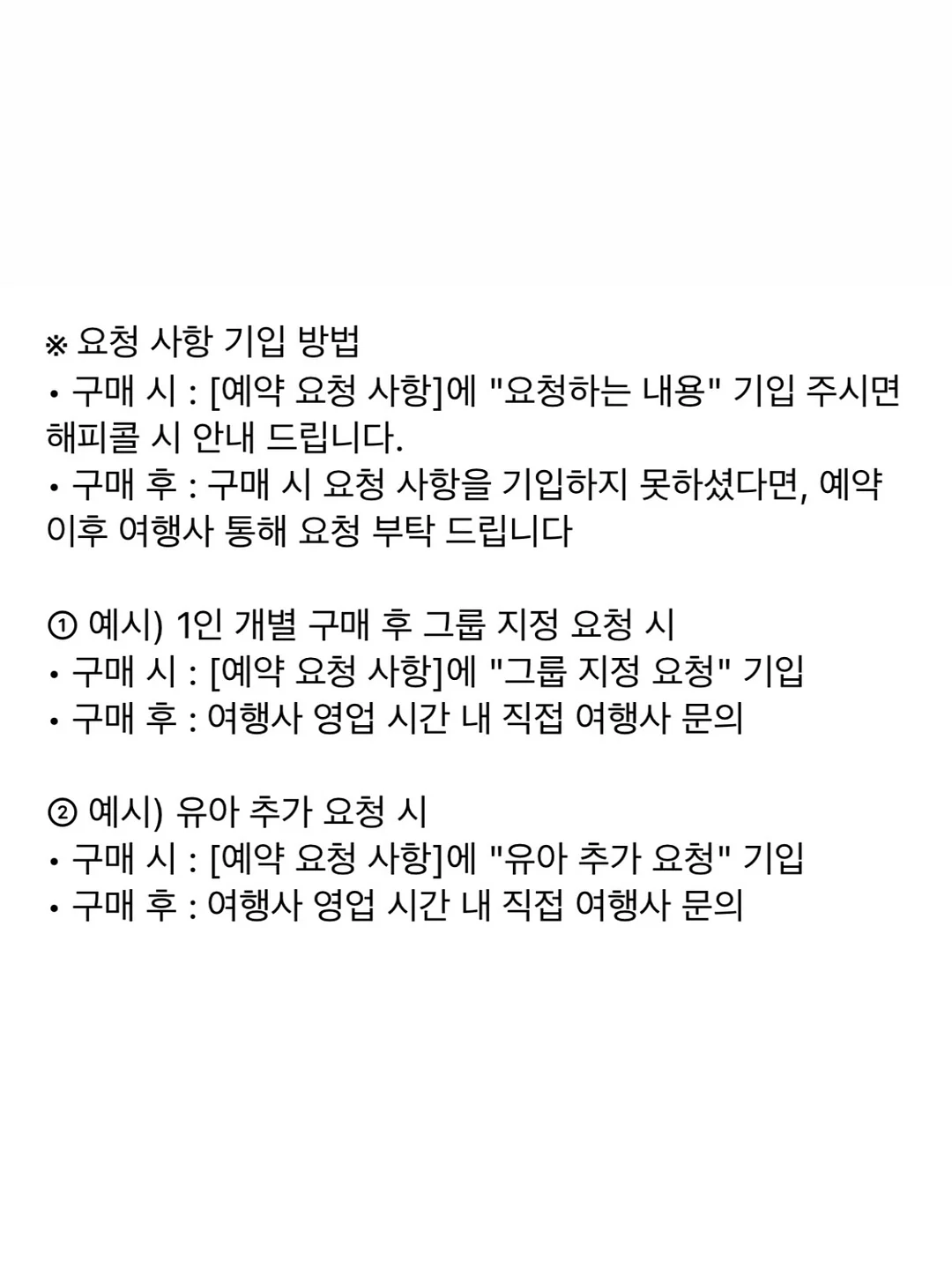 ※ 요청 사항 기입 방법
• 구매 시 : [예약 요청 사항]에 "요청하는 내용" 기입 주시면 해피콜 시 안내 드립니다.
• 구매 후 : 구매 시 요청 사항을 기입하지 못하셨다면, 예약 이후 여행사 통해 요청 부탁 드립니다

① 예시) 1인 개별 구매 후 그룹 지정 요청 시
• 구매 시 : [예약 요청 사항]에 "그룹 지정 요청" 기입
• 구매 후 : 여행사 영업 시간 내 직접 여행사 문의

② 예시) 유아 추가 요청 시
• 구매 시 : [예약 요청 사항]에 "유아 추가 요청" 기입
• 구매 후 : 여행사 영업 시간 내 직접 여행사 문의